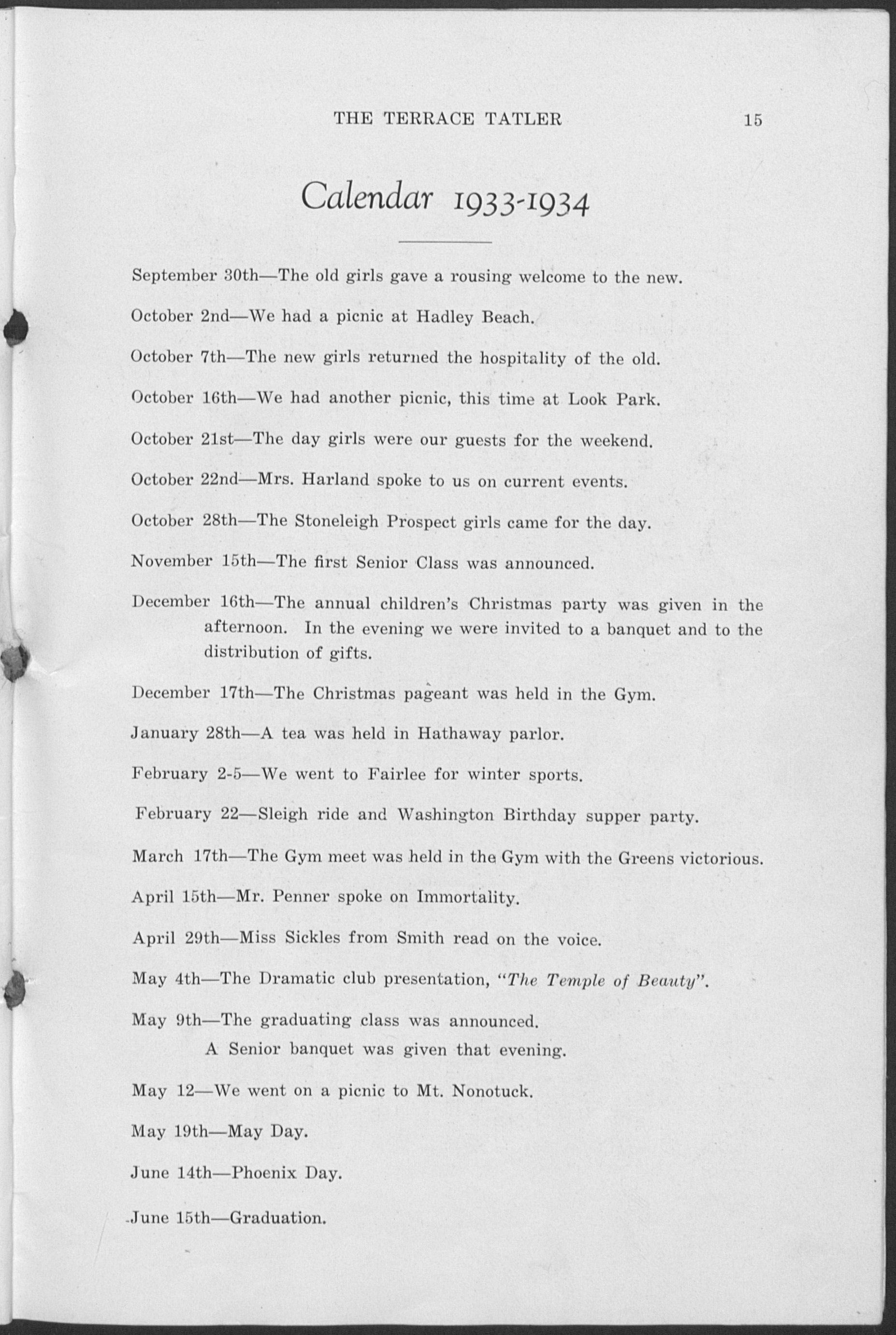 THE TERRACE TATLER 15

Calendar 1933-1934

September 30th—The old girls gave a rousing welcome to the new.

October 2nd—We had a picnic at Hadley Beach.

October 7th—The new girls returned the hospitality of the old.

October 16th—We had another picnic, this time at Look Park.

October 21st—The day girls were our guests for the weekend.

October 22nd—Mrs. Harland spoke to us on current events.

October 28th—The Stoneleigh Prospect girls came for the day.

November 15th—The first Senior Class was announced.

December 16th—The annual children's Christmas party was given in the afternoon. In the evening we were invited to a banquet and to the distribution of gifts.

December 17th—The Christmas pageant was held in the Gym.

January 28th—A tea was held in Hathaway parlor.

February 2-5—We went to Fairlee for winter sports.

February 22—Sleigh ride and Washington Birthday supper party.

March 17th—The Gym meet was held in the Gym with the Greens victorious.

April 15th—Mr. Penner spoke on Immortality.

April 29th—Miss Sickles from Smith read on the voice.

May 4th—The Dramatic club presentation, "The Temple of Beauty".

May 9th—The graduating class was announced.
A Senior banquet was given that evening.

May 12—We went on a picnic to Mt. Nonotuck.

May 19th—May Day.

June 14th—Phoenix Day.

June 15th—Graduation.